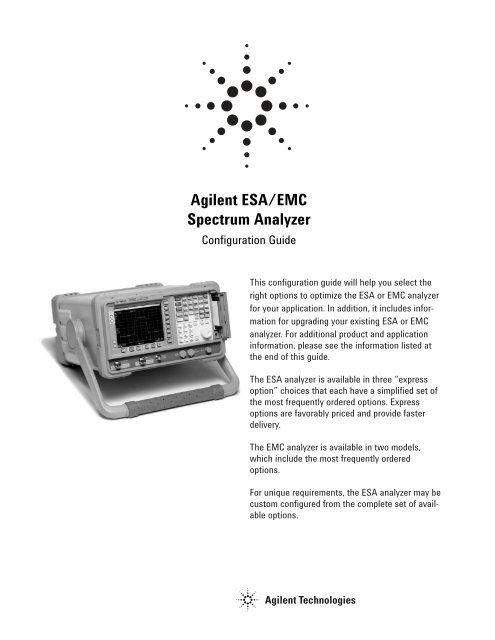 Agilent ESA/EMC Spectrum Analyzer

Configuration Guide

This configuration guide will help you select the right options to optimize the ESA or EMC analyzer for your application. In addition, it includes information for upgrading your existing ESA or EMC analyzer. For additional product and application information, please see the information listed at the end of this guide.

The ESA analyzer is available in three "express option" choices that each have a simplified set of the most frequently ordered options. Express options are favorably priced and provide faster delivery.

The EMC analyzer is available in two models, which include the most frequently ordered options.

For unique requirements, the ESA analyzer may be custom configured from the complete set of available options.

Agilent Technologies